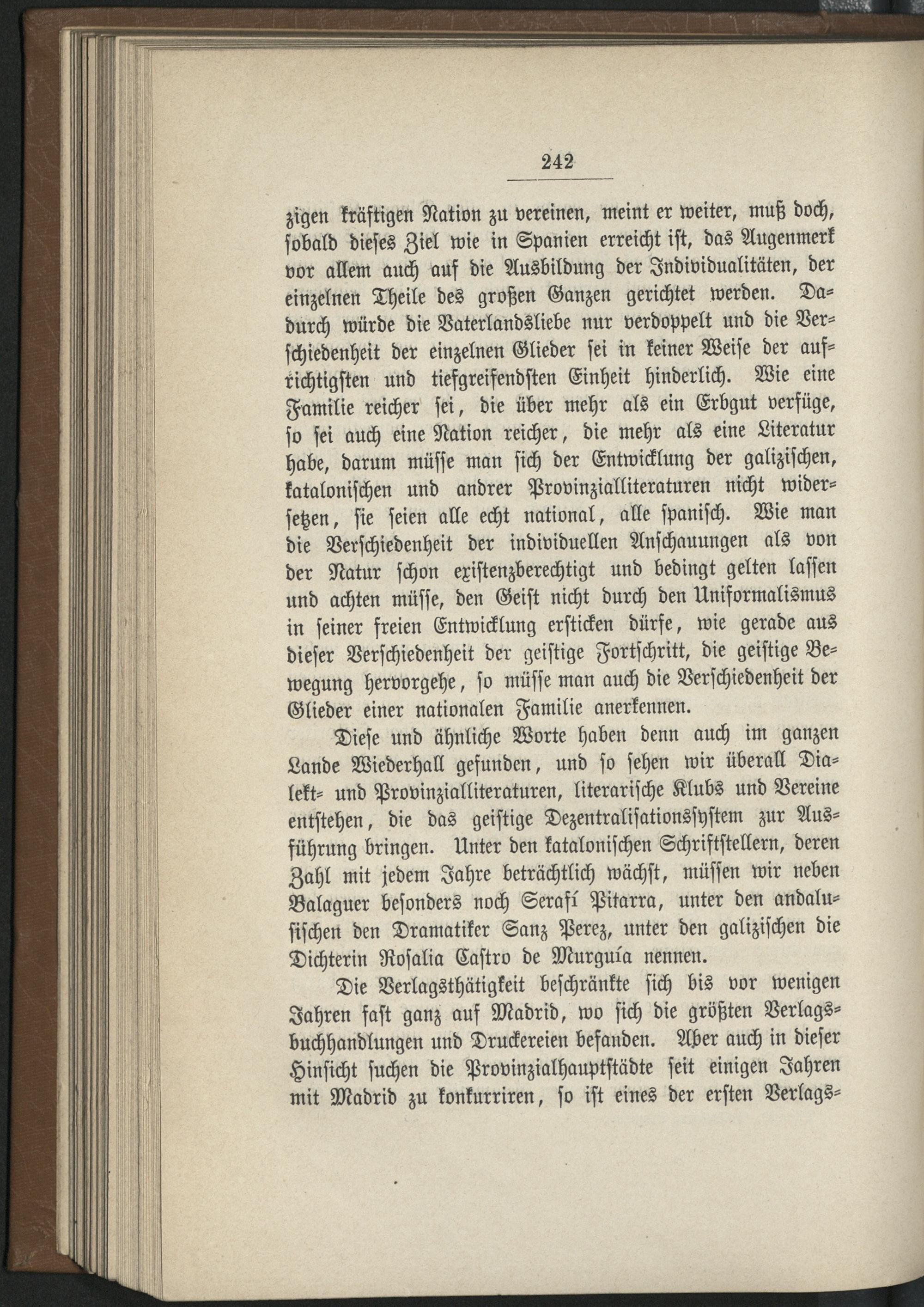 242

zigen kräftigen Nation zu vereinen, meint er weiter, muß doch, sobald dieses Ziel wie in Spanien erreicht ist, das Augenmerk vor allem auch auf die Ausbildung der Individualitäten, der einzelnen Theile des großen Ganzen gerichtet werden. Dadurch würde die Vaterlandsliebe nur verdoppelt und die Verschiedenheit der einzelnen Glieder sei in keiner Weise der aufrichtigsten und tiefgreifendsten Einheit hinderlich. Wie eine Familie reicher sei, die über mehr als ein Erbgut verfüge, so sei auch eine Nation reicher, die mehr als eine Literatur habe, darum müsse man sich der Entwicklung der galizischen, katalonischen und andrer Provinzialliteraturen nicht widersetzen, sie seien alle echt national, alle spanisch. Wie man die Verschiedenheit der individuellen Anschauungen als von der Natur schon existenzberechtigt und bedingt gelten lassen und achten müsse, den Geist nicht durch den Uniformalismus in seiner freien Entwicklung ersticken dürfe, wie gerade aus dieser Verschiedenheit der geistige Fortschritt, die geistige Bewegung hervorgehe, so müsse man auch die Verschiedenheit der Glieder einer nationalen Familie anerkennen.

Diese und ähnliche Worte haben denn auch im ganzen Lande Wiederhall gefunden, und so sehen wir überall Dialekt- und Provinzialliteraturen, literarische Klubs und Vereine entstehen, die das geistige Dezentralisationssystem zur Ausführung bringen. Unter den katalonischen Schriftstellern, deren Zahl mit jedem Jahre beträchtlich wächst, müssen wir neben Balaguer besonders noch Serafí Pitarra, unter den andalusischen den Dramatiker Sanz Perez, unter den galizischen die Dichterin Rosalia Castro de Murguía nennen.

Die Verlagsthätigkeit beschränkte sich bis vor wenigen Jahren fast ganz auf Madrid, wo sich die größten Verlagsbuchhandlungen und Druckereien befanden. Aber auch in dieser Hinsicht suchen die Provinzialhauptstädte seit einigen Jahren mit Madrid zu konkurriren, so ist eines der ersten Verlags-